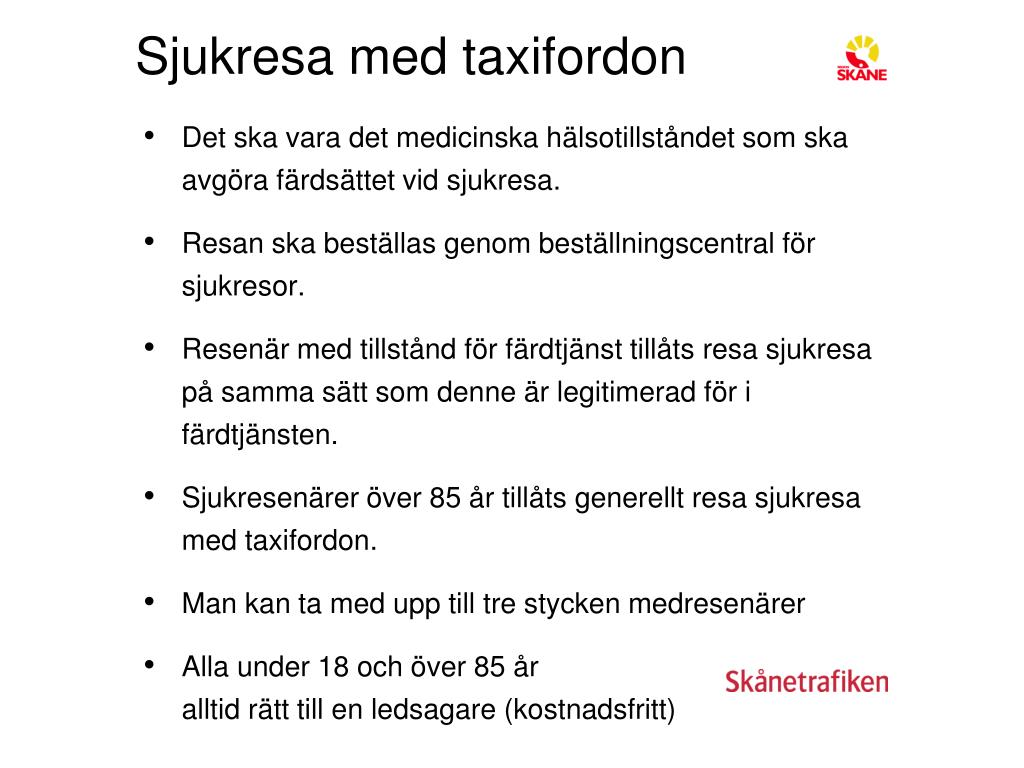 Sjukresa med taxifordon

SKÅNE

• Det ska vara det medicinska hälsotillståndet som ska avgöra färdsättet vid sjukresa.

• Resan ska beställas genom beställningscentral för sjukresor.

• Resenär med tillstånd för färdtjänst tillåts resa sjukresa på samma sätt som denne är legitimerad för i färdtjänsten.

• Sjukresenärer över 85 år tillåts generellt resa sjukresa med taxifordon.

• Man kan ta med upp till tre stycken medresenärer

• Alla under 18 och över 85 år
alltid rätt till en ledsagare (kostnadsfritt)

Skånetrafiken